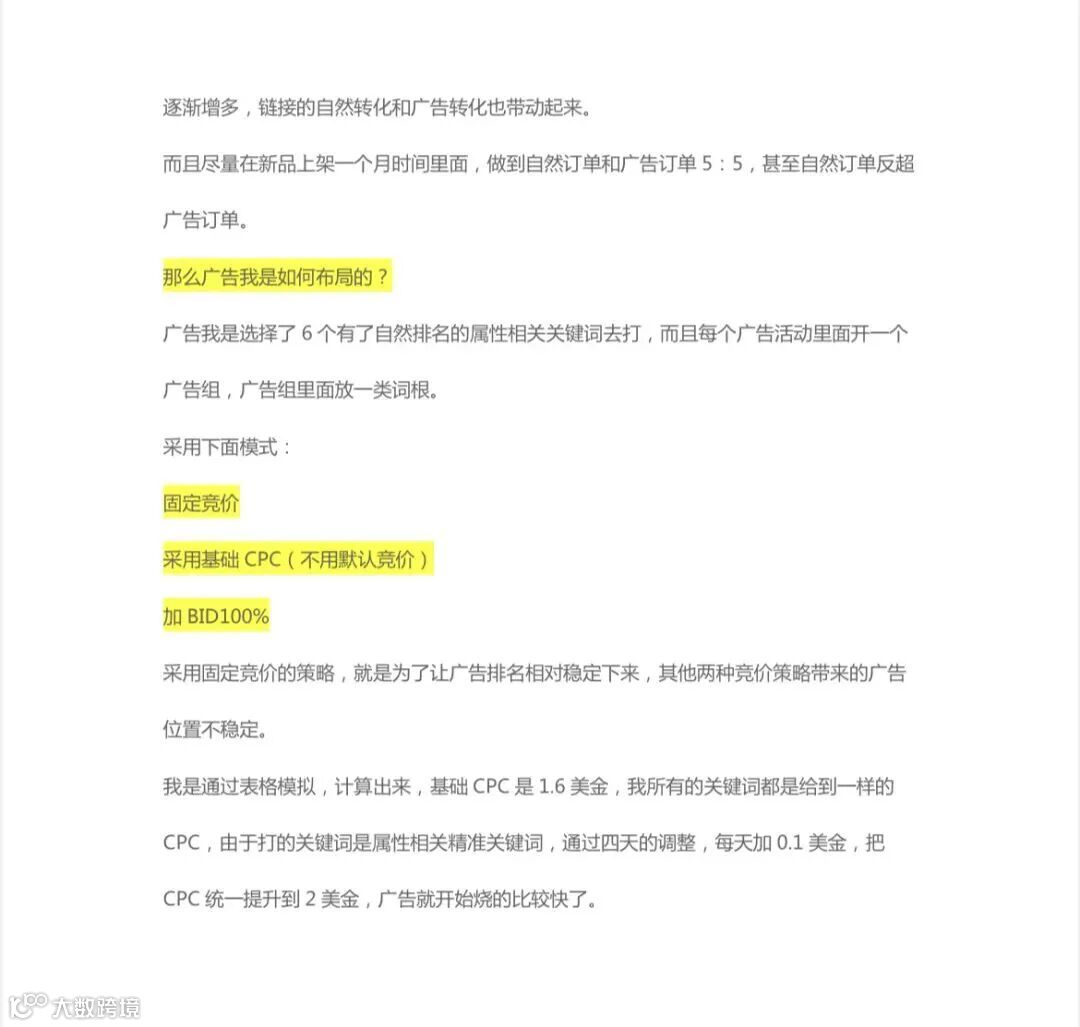 逐渐增多，链接的自然转化和广告转化也带动起来。

而且尽量在新品上架一个月时间里面，做到自然订单和广告订单5：5，甚至自然订单反超广告订单。

那么广告我是如何布局的？

广告我是选择了6个有了自然排名的属性相关关键词去打，而且每个广告活动里面开一个广告组，广告组里面放一类词根。

采用下面模式：

固定竞价

采用基础CPC（不用默认竞价）

加BID100%

采用固定竞价的策略，就是为了让广告排名相对稳定下来，其他两种竞价策略带来的广告位置不稳定。

我是通过表格模拟，计算出来，基础CPC是1.6美金，我所有的关键词都是给到一样的CPC，由于打的关键词是属性相关精准关键词，通过四天的调整，每天加0.1美金，把CPC统一提升到2美金，广告就开始烧的比较快了。

大数跨境